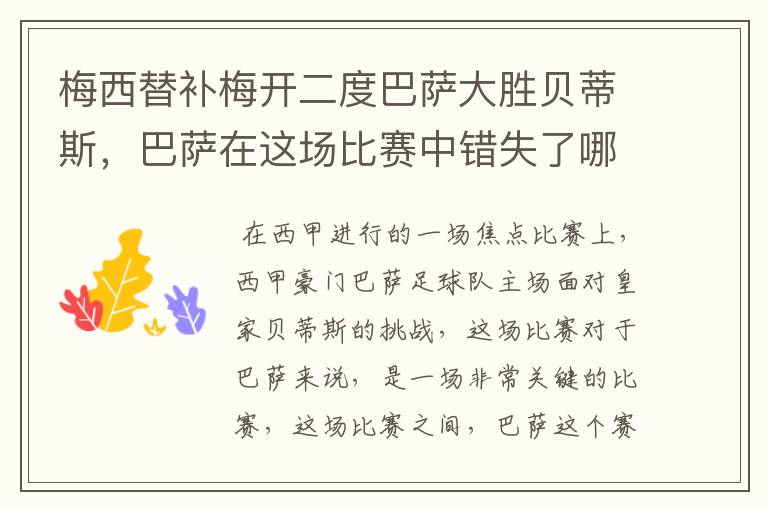 梅西替补梅开二度巴萨大胜贝蒂斯，巴萨在这场比赛中错失了哪

在西甲进行的一场焦点比赛上，西甲豪门巴萨足球队主场面对皇家贝蒂斯的挑战，这场比赛对于巴萨来说，是一场非常关键的比赛，这场比赛之间，巴萨这个赛